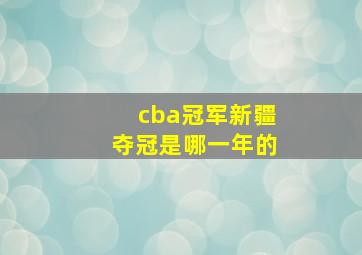 cba冠军新疆
夺冠是哪一年的